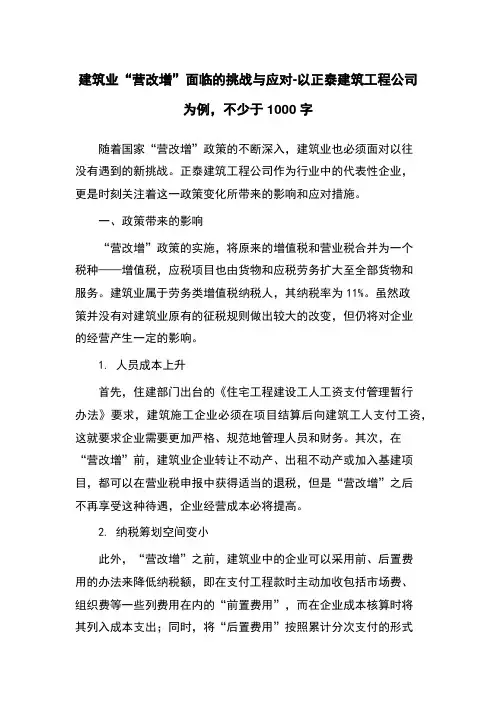 建筑业“营改增”面临的挑战与应对-以正泰建筑工程公司为例，不少于 1000 字

随着国家“营改增”政策的不断深入，建筑业也必须面对以往没有遇到的新挑战。正泰建筑工程公司作为行业中的代表性企业，更是时刻关注着这一政策变化所带来的影响和应对措施。

一、政策带来的影响

“营改增”政策的实施，将原来的增值税和营业税合并为一个税种——增值税，应税项目也由货物和应税劳务扩大至全部货物和服务。建筑业属于劳务类增值税纳税人，其纳税率为 11%。虽然政策并没有对建筑业原有的征税规则做出较大的改变，但仍将对企业的经营产生一定的影响。

1. 人员成本上升

首先，住建部门出台的《住宅工程建设工人工资支付管理暂行办法》要求，建筑施工企业必须在项目结算后向建筑工人支付工资，这就要求企业需要更加严格、规范地管理人员和财务。其次，在“营改增”前，建筑业企业转让不动产、出租不动产或加入基建项目，都可以在营业税申报中获得适当的退税，但是“营改增”之后不再享受这种待遇，企业经营成本必将提高。

2. 纳税筹划空间变小

此外，“营改增”之前，建筑业中的企业可以采用前、后置费用的办法来降低纳税额，即在支付工程款时主动加收包括市场费、组织费等一些列费用在内的“前置费用”，而在企业成本核算时将其列入成本支出；同时，将“后置费用”按照累计分次支付的形式